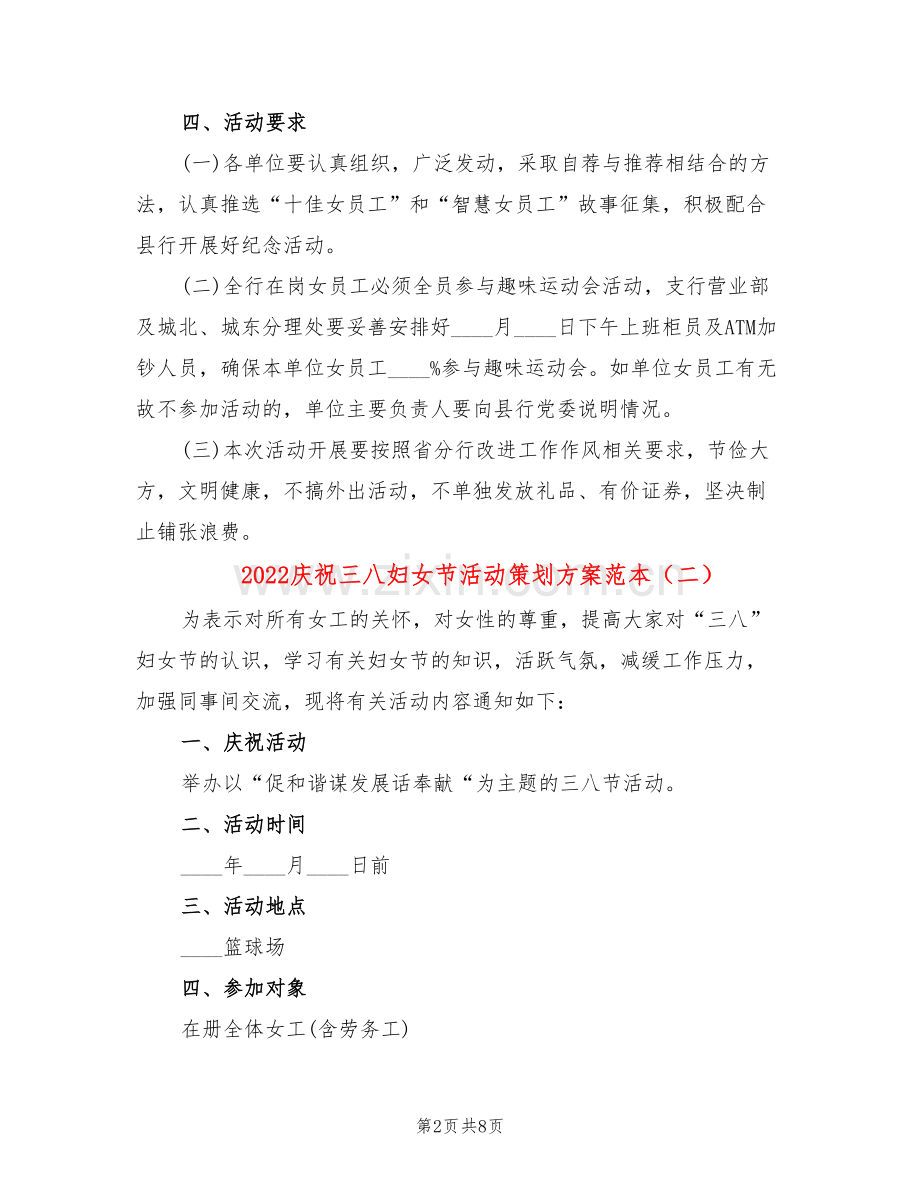 四、活动要求

(一)各单位要认真组织，广泛发动，采取自荐与推荐相结合的方法，认真推选“十佳女员工”和“智慧女员工”故事征集，积极配合县行开展好纪念活动。

(二)全行在岗女员工必须全员参与趣味运动会活动，支行营业部及城北、城东分理处要妥善安排好____月____日下午上班柜员及ATM加钞人员，确保本单位女员工____%参与趣味运动会。如单位女员工有无故不参加活动的，单位主要负责人要向县行党委说明情况。

(三)本次活动开展要按照省分行改进工作作风相关要求，节俭大方，文明健康，不搞外出活动，不单独发放礼品、有价证券，坚决制止铺张浪费。

2022庆祝三八妇女节活动策划方案范本（二）

为表示对所有女工的关怀，对女性的尊重，提高大家对“三八”妇女节的认识，学习有关妇女节的知识，活跃气氛，减缓工作压力，加强同事间交流，现将有关活动内容通知如下：

一、庆祝活动

举办以“促和谐谋发展话奉献“为主题的三八节活动。

二、活动时间

____年____月____日前

三、活动地点

____篮球场

四、参加对象

在册全体女工(含劳务工)

第2页 共8页

www.zixin.com.cn